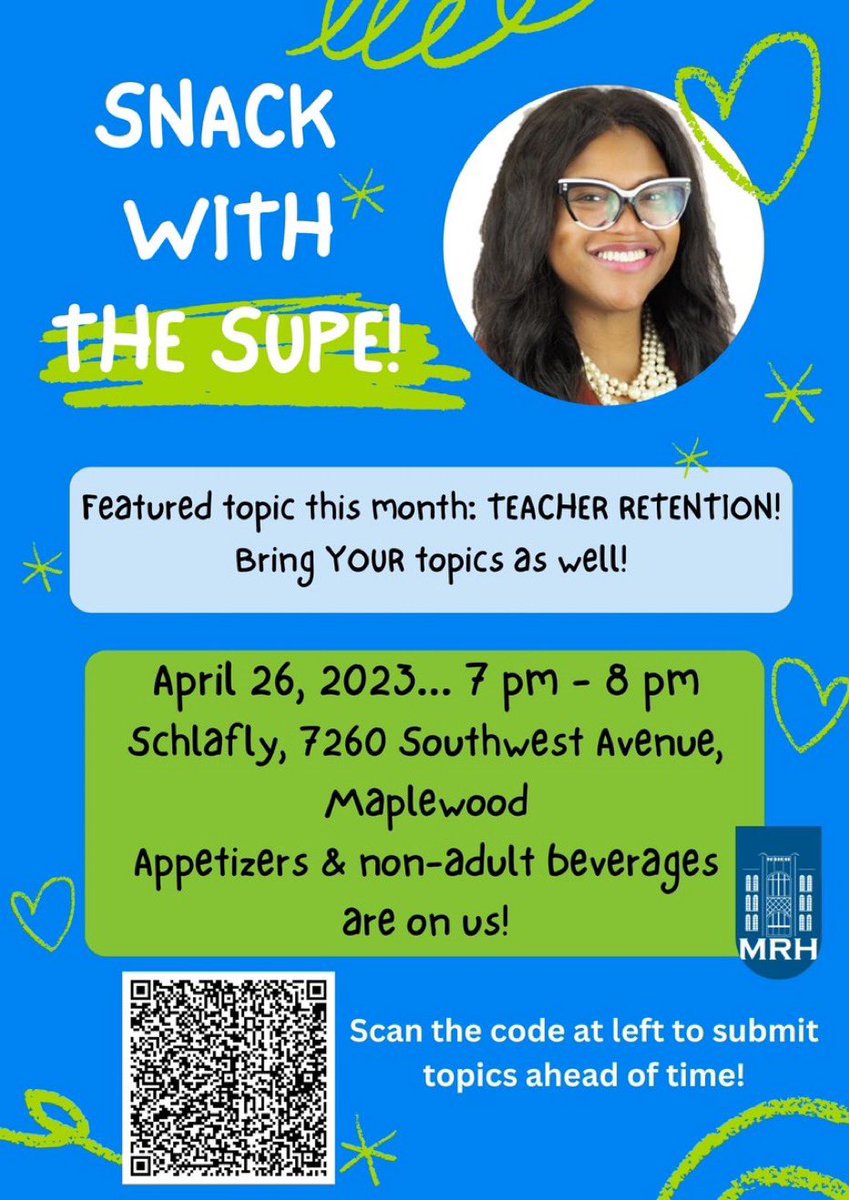 SNACK WITH THE SUPE!

Featured topic this month: TEACHER RETENTION! Bring YOUR topics as well!

April 26, 2023... 7 pm - 8 pm
Schlafly, 7260 Southwest Avenue, Maplewood
Appetizers & non-adult beverages are on us!

MRH

Scan the code at left to submit topics ahead of time!